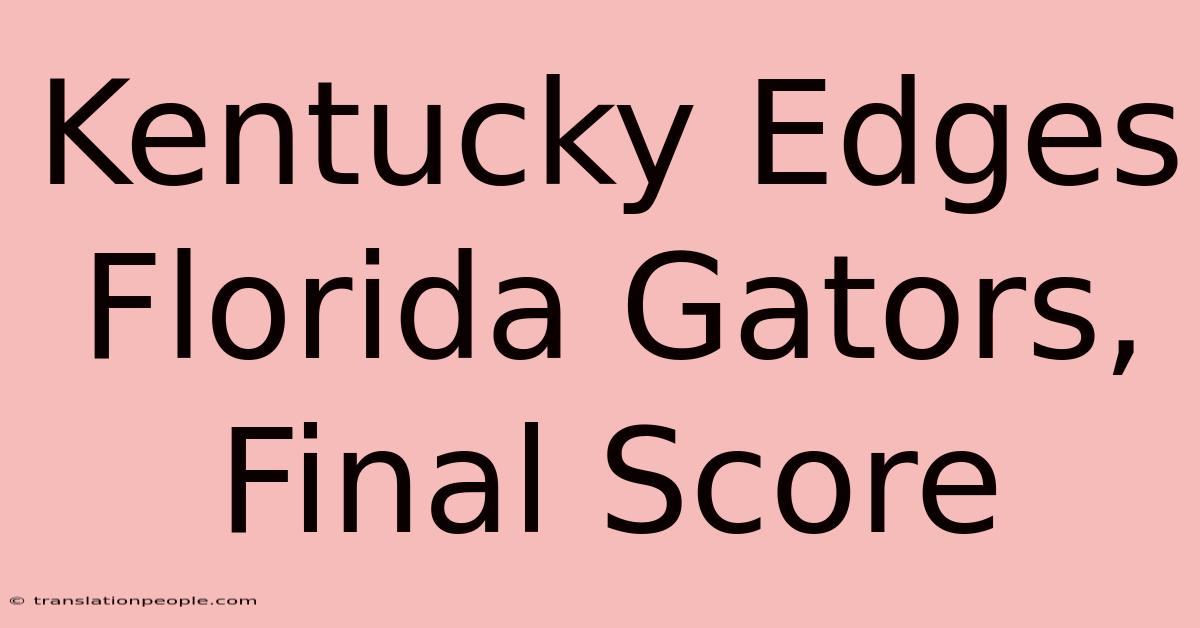 Kentucky Edges Florida Gators, Final Score

© translationpeople.com